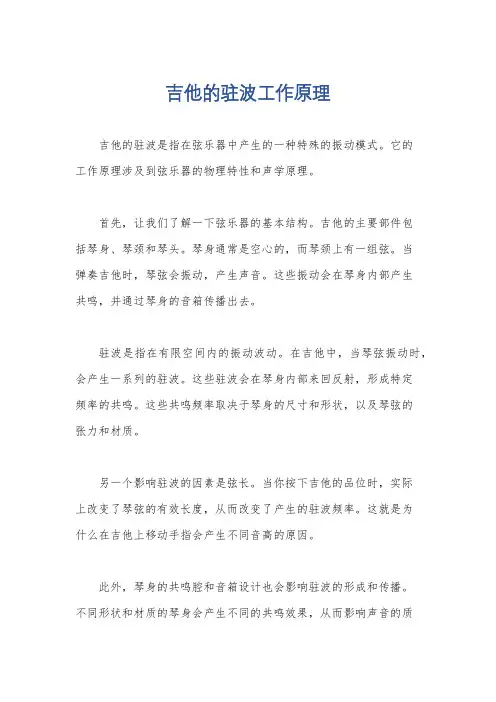 吉他的驻波工作原理

吉他的驻波是指在弦乐器中产生的一种特殊的振动模式。它的工作原理涉及到弦乐器的物理特性和声学原理。

首先，让我们了解一下弦乐器的基本结构。吉他的主要部件包括琴身、琴颈和琴头。琴身通常是空心的，而琴颈上有一组弦。当弹奏吉他时，琴弦会振动，产生声音。这些振动会在琴身内部产生共鸣，并通过琴身的音箱传播出去。

驻波是指在有限空间内的振动波动。在吉他中，当琴弦振动时，会产生一系列的驻波。这些驻波会在琴身内部来回反射，形成特定频率的共鸣。这些共鸣频率取决于琴身的尺寸和形状，以及琴弦的张力和材质。

另一个影响驻波的因素是弦长。当你按下吉他的品位时，实际上改变了琴弦的有效长度，从而改变了产生的驻波频率。这就是为什么在吉他上移动手指会产生不同音高的原因。

此外，琴身的共鸣腔和音箱设计也会影响驻波的形成和传播。不同形状和材质的琴身会产生不同的共鸣效果，从而影响声音的质